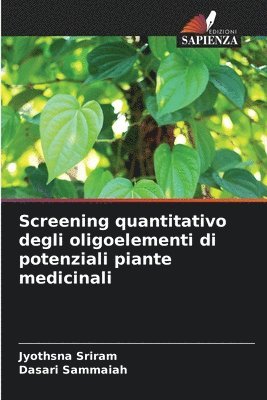 EDIZIONI
SAPIENZA

Screening quantitativo degli oligoelementi di potenziali piante medicinali

Jyothsna Sriram
Dasari Sammaiah